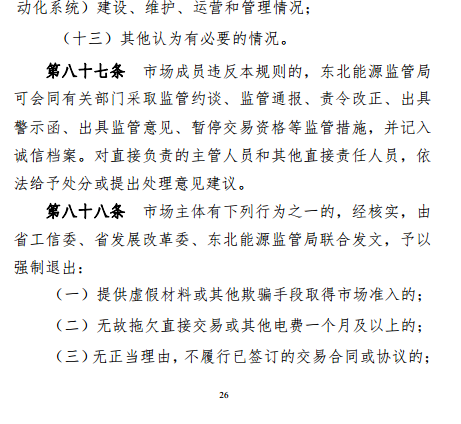 动化系统）建设、维护、运营和管理情况；

（十三）其他认为有必要的情况。

第八十七条　市场成员违反本规则的，东北能源监管局可会同有关部门采取监管约谈、监管通报、责令改正、出具警示函、出具监管意见、暂停交易资格等监管措施，并记入诚信档案。对直接负责的主管人员和其他直接责任人员，依法给予处分或提出处理意见建议。

第八十八条　市场主体有下列行为之一的，经核实，由省工信委、省发展改革委、东北能源监管局联合发文，予以强制退出：

（一）提供虚假材料或其他欺骗手段取得市场准入的；

（二）无故拖欠直接交易或其他电费一个月及以上的；

（三）无正当理由，不履行已签订的交易合同或协议的；

26